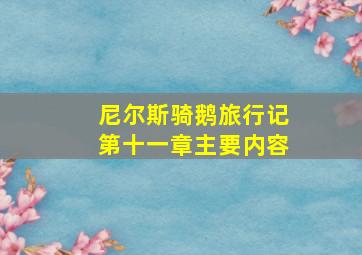 尼尔斯骑鹅旅行记
第十一章主要内容